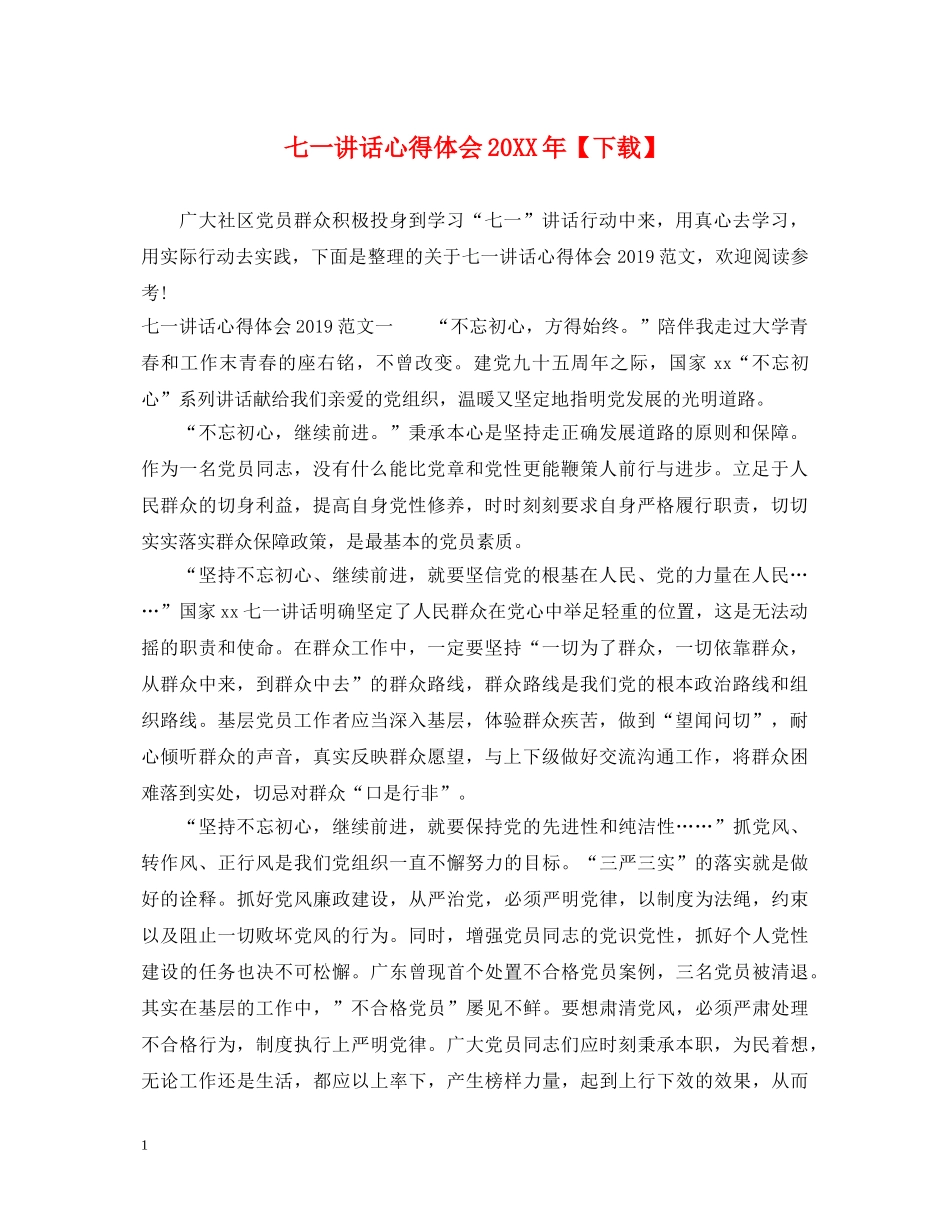 七一讲话心得体会20XX年【下载】

广大社区党员群众积极投身到学习“七一”讲话行动中来，用真心去学习，用实际行动去实践，下面是整理的关于七一讲话心得体会2019范文，欢迎阅读参考!

七一讲话心得体会2019范文一　　“不忘初心，方得始终。”陪伴我走过大学青春和工作末青春的座右铭，不曾改变。建党九十五周年之际，国家xx“不忘初心”系列讲话献给我们亲爱的党组织，温暖又坚定地指明党发展的光明道路。

“不忘初心，继续前进。”秉承本心是坚持走正确发展道路的原则和保障。作为一名党员同志，没有什么能比党章和党性更能鞭策人前行与进步。立足于人民群众的切身利益，提高自身党性修养，时时刻刻要求自身严格履行职责，切切实实落实群众保障政策，是最基本的党员素质。

“坚持不忘初心、继续前进，就要坚信党的根基在人民、党的力量在人民……”国家xx七一讲话明确坚定了人民群众在党心中举足轻重的位置，这是无法动摇的职责和使命。在群众工作中，一定要坚持“一切为了群众，一切依靠群众，从群众中来，到群众中去”的群众路线，群众路线是我们党的根本政治路线和组织路线。基层党员工作者应当深入基层，体验群众疾苦，做到“望闻问切”，耐心倾听群众的声音，真实反映群众愿望，与上下级做好交流沟通工作，将群众困难落到实处，切忌对群众“口是行非”。

“坚持不忘初心，继续前进，就要保持党的先进性和纯洁性……”抓党风、转作风、正行风是我们党组织一直不懈努力的目标。“三严三实”的落实就是做好的诠释。抓好党风廉政建设，从严治党，必须严明党律，以制度为法绳，约束以及阻止一切败坏党风的行为。同时，增强党员同志的党识党性，抓好个人党性建设的任务也决不可松懈。广东曾现首个处置不合格党员案例，三名党员被清退。其实在基层的工作中，”不合格党员”屡见不鲜。要想肃清党风，必须严肃处理不合格行为，制度执行上严明党律。广大党员同志们应时刻秉承本职，为民着想，无论工作还是生活，都应以上率下，产生榜样力量，起到上行下效的效果，从而

1